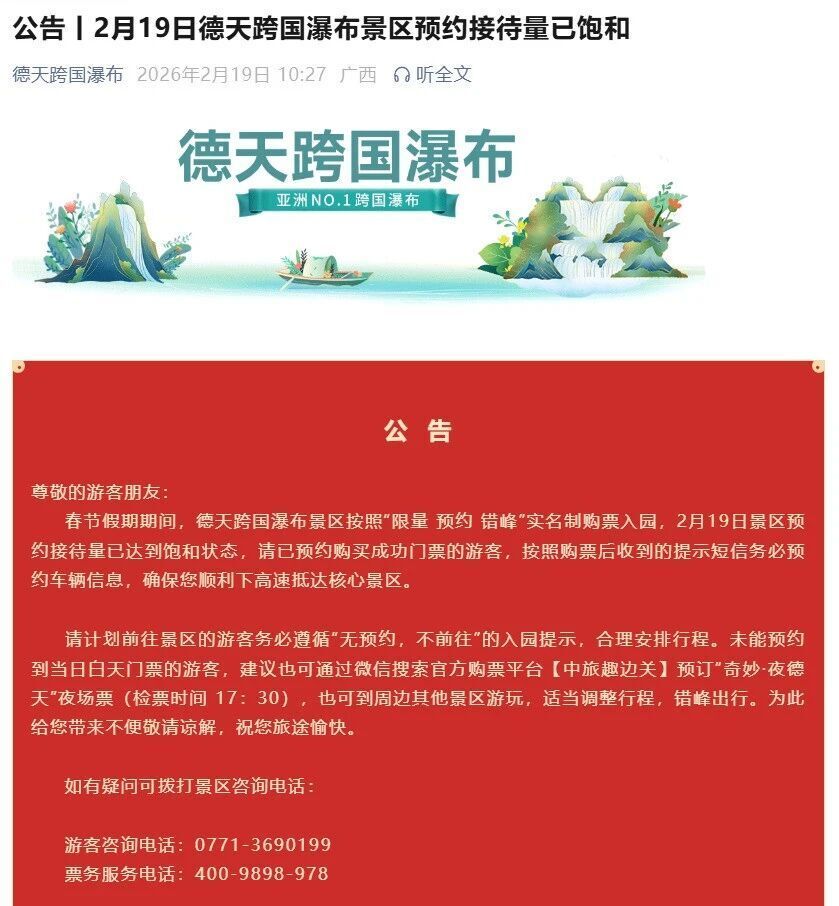 公告丨2月19日德天跨国瀑布景区预约接待量已饱和

德天跨国瀑布 2026年2月19日 10:27 广西 听全文

德天跨国瀑布

亚洲NO.1跨国瀑布

公 告

尊敬的游客朋友：

春节假期期间，德天跨国瀑布景区按照"限量 预约 错峰"实名制购票入园，2月19日景区预约接待量已达到饱和状态，请已预约购买成功门票的游客，按照购票后收到的提示短信务必预约车辆信息，确保您顺利下高速抵达核心景区。

请计划前往景区的游客务必遵循"无预约，不前往"的入园提示，合理安排行程。未能预约到当日白天门票的游客，建议也可通过微信搜索官方购票平台【中旅趣边关】预订"奇妙·夜德天"夜场票（检票时间 17：30），也可到周边其他景区游玩，适当调整行程，错峰出行。为此给您带来不便敬请谅解，祝您旅途愉快。

如有疑问可拨打景区咨询电话：

游客咨询电话：0771-3690199
票务服务电话：400-9898-978